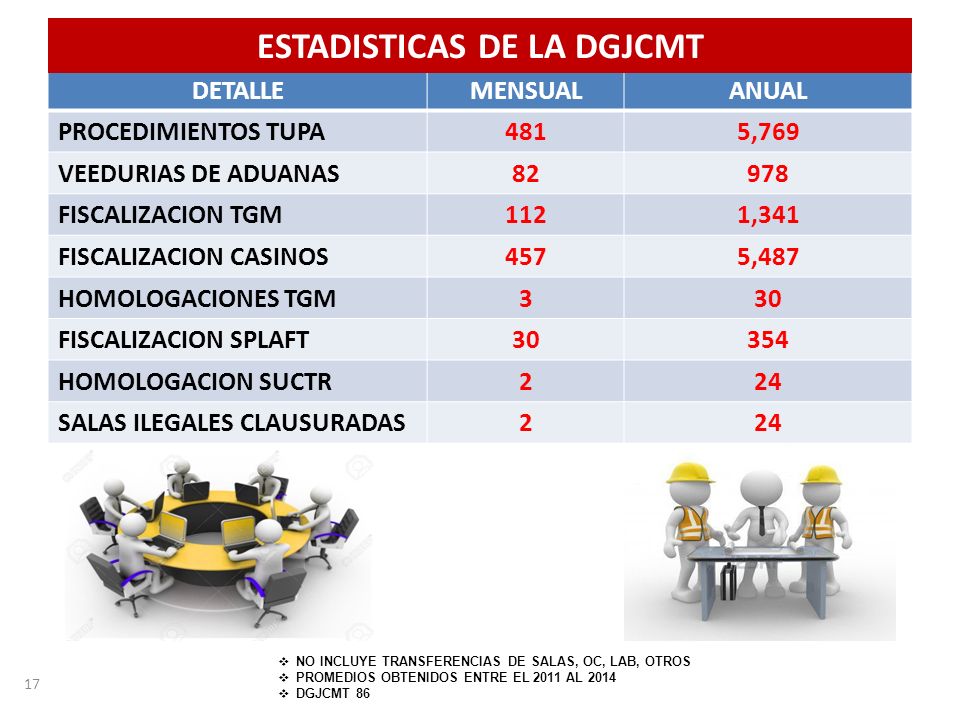 ESTADISTICAS DE LA DGJCMT

| DETALLE | MENSUAL | ANUAL |
|---|---|---|
| PROCEDIMIENTOS TUPA | 481 | 5,769 |
| VEEDURIAS DE ADUANAS | 82 | 978 |
| FISCALIZACION TGM | 112 | 1,341 |
| FISCALIZACION CASINOS | 457 | 5,487 |
| HOMOLOGACIONES TGM | 3 | 30 |
| FISCALIZACION SPLAFT | 30 | 354 |
| HOMOLOGACION SUCTR | 2 | 24 |
| SALAS ILEGALES CLAUSURADAS | 2 | 24 |

❖ NO INCLUYE TRANSFERENCIAS DE SALAS, OC, LAB, OTROS
❖ PROMEDIOS OBTENIDOS ENTRE EL 2011 AL 2014
❖ DGJCMT 86

17